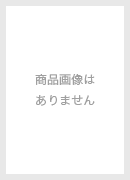 商品画像は
ありません